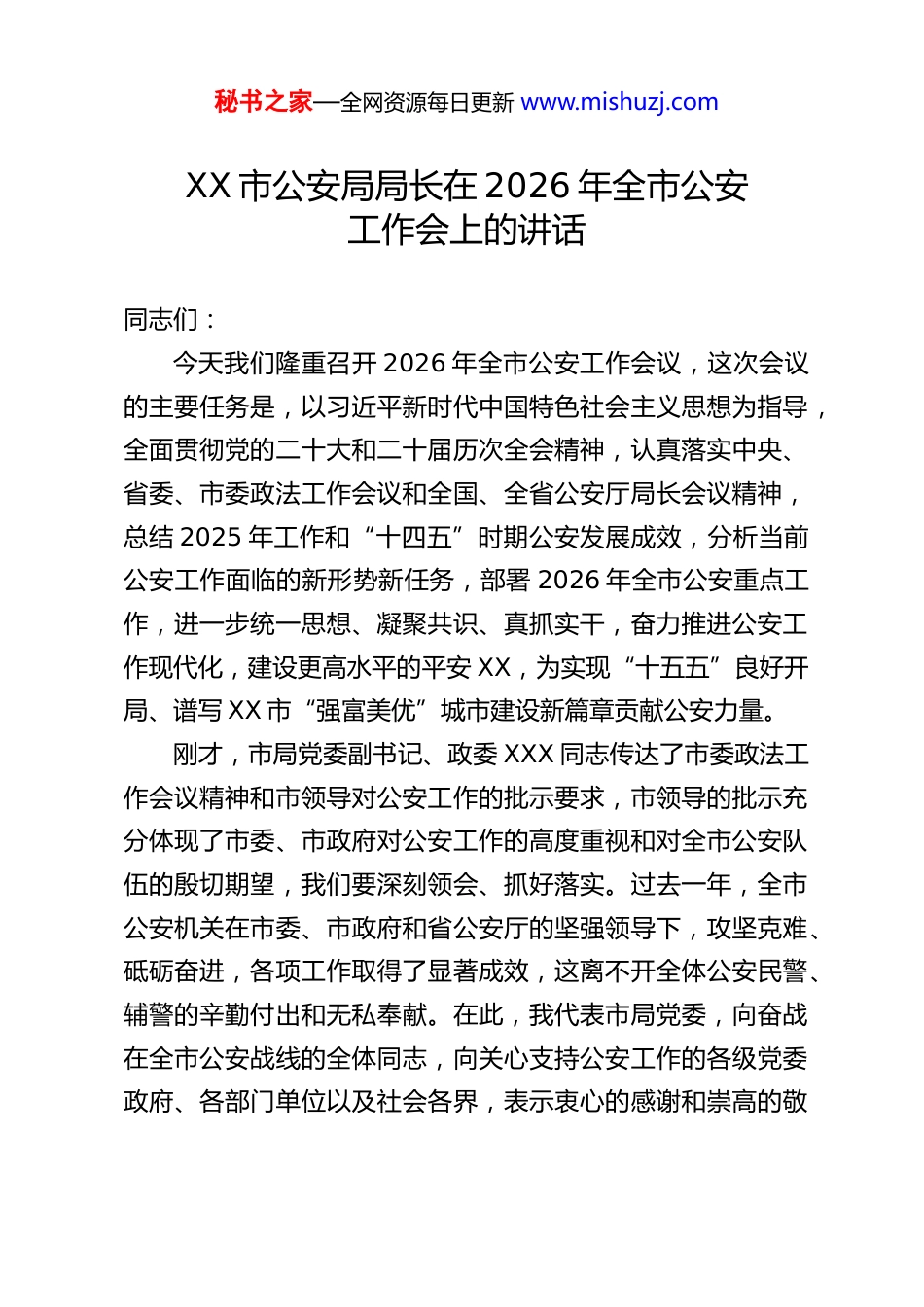 秘书之家—全网资源每日更新 www.mishuzj.com

XX 市公安局局长在 2026 年全市公安工作会上的讲话

同志们：

今天我们隆重召开 2026 年全市公安工作会议，这次会议的主要任务是，以习近平新时代中国特色社会主义思想为指导，全面贯彻党的二十大和二十届历次全会精神，认真落实中央、省委、市委政法工作会议和全国、全省公安厅局长会议精神，总结 2025 年工作和“十四五”时期公安发展成效，分析当前公安工作面临的新形势新任务，部署 2026 年全市公安重点工作，进一步统一思想、凝聚共识、真抓实干，奋力推进公安工作现代化，建设更高水平的平安 XX，为实现“十五五”良好开局、谱写 XX 市“强富美优”城市建设新篇章贡献公安力量。

刚才，市局党委副书记、政委 XXX 同志传达了市委政法工作会议精神和市领导对公安工作的批示要求，市领导的批示充分体现了市委、市政府对公安工作的高度重视和对全市公安队伍的殷切期望，我们要深刻领会、抓好落实。过去一年，全市公安机关在市委、市政府和省公安厅的坚强领导下，攻坚克难、砥砺奋进，各项工作取得了显著成效，这离不开全体公安民警、辅警的辛勤付出和无私奉献。在此，我代表市局党委，向奋战在全市公安战线的全体同志，向关心支持公安工作的各级党委政府、各部门单位以及社会各界，表示衷心的感谢和崇高的敬